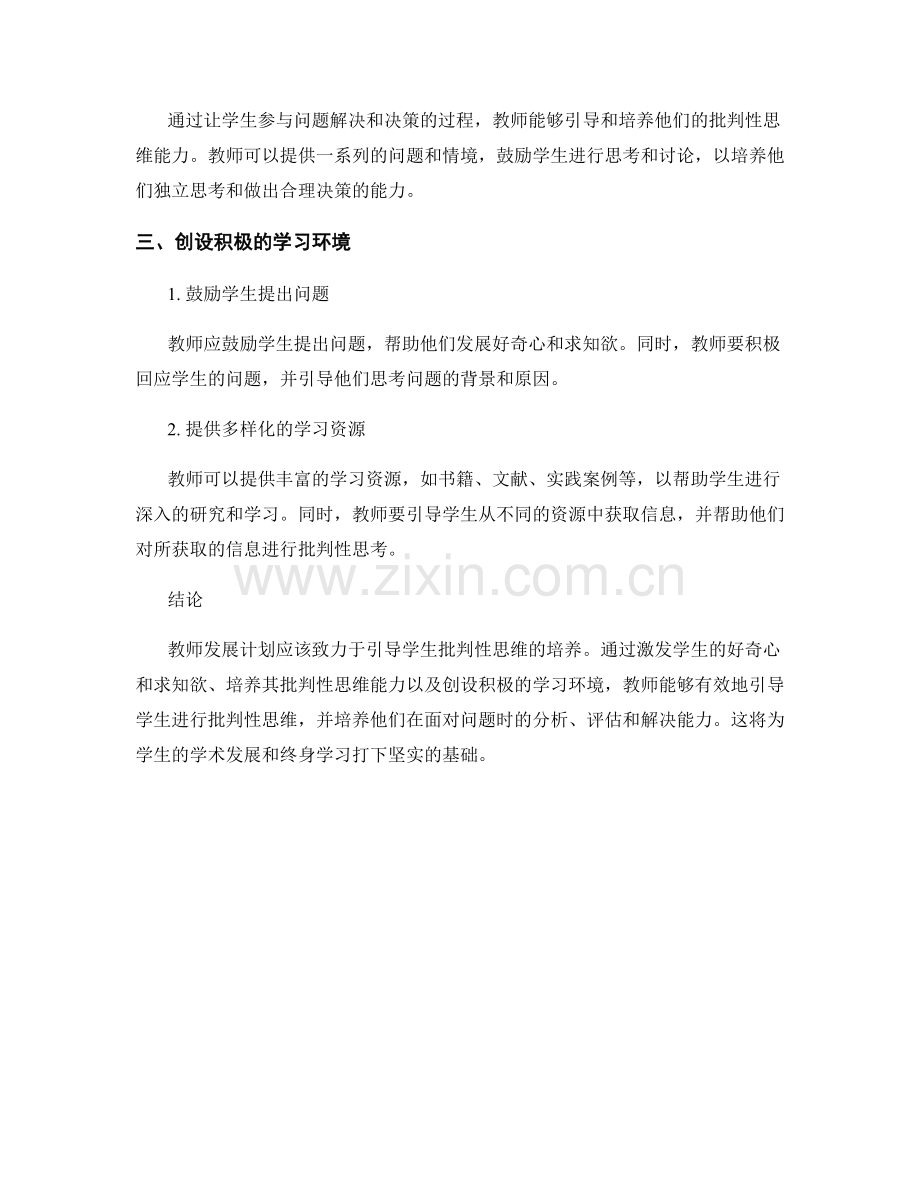 通过让学生参与问题解决和决策的过程，教师能够引导和培养他们的批判性思维能力。教师可以提供一系列的问题和情境，鼓励学生进行思考和讨论，以培养他们独立思考和做出合理决策的能力。

三、创设积极的学习环境

1. 鼓励学生提出问题

教师应鼓励学生提出问题，帮助他们发展好奇心和求知欲。同时，教师要积极回应学生的问题，并引导他们思考问题的背景和原因。

2. 提供多样化的学习资源

教师可以提供丰富的学习资源，如书籍、文献、实践案例等，以帮助学生进行深入的研究和学习。同时，教师要引导学生从不同的资源中获取信息，并帮助他们对所获取的信息进行批判性思考。

www.zixin.com.cn

结论

教师发展计划应该致力于引导学生批判性思维的培养。通过激发学生的好奇心和求知欲、培养其批判性思维能力以及创设积极的学习环境，教师能够有效地引导学生进行批判性思维，并培养他们在面对问题时的分析、评估和解决能力。这将为学生的学术发展和终身学习打下坚实的基础。